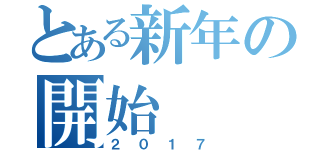 とある新年の開始

２０１７